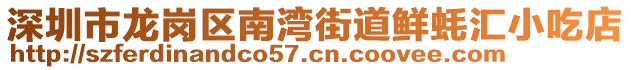 深圳市龙岗区南湾街道鲜蚝汇小吃店
http://szferdinandco57.cn.coovee.com